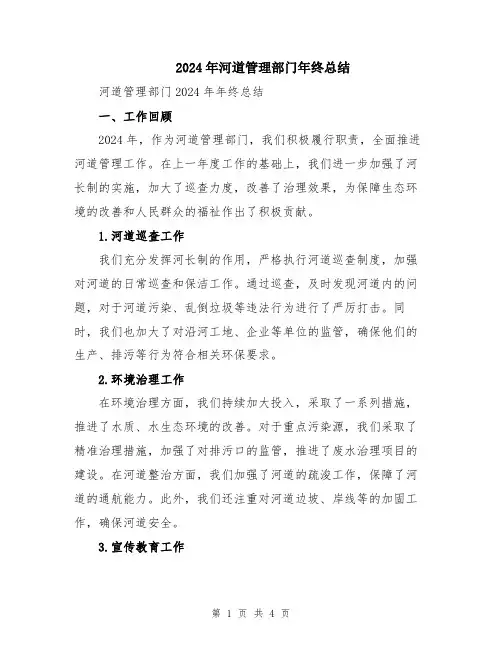 2024年河道管理部门年终总结

河道管理部门2024年年终总结

一、工作回顾

2024年，作为河道管理部门，我们积极履行职责，全面推进河道管理工作。在上一年度工作的基础上，我们进一步加强了河长制的实施，加大了巡查力度，改善了治理效果，为保障生态环境的改善和人民群众的福祉作出了积极贡献。

1.河道巡查工作

我们充分发挥河长制的作用，严格执行河道巡查制度，加强对河道的日常巡查和保洁工作。通过巡查，及时发现河道内的问题，对于河道污染、乱倒垃圾等违法行为进行了严厉打击。同时，我们也加大了对沿河工地、企业等单位的监管，确保他们的生产、排污等行为符合相关环保要求。

2.环境治理工作

在环境治理方面，我们持续加大投入，采取了一系列措施，推进了水质、水生态环境的改善。对于重点污染源，我们采取了精准治理措施，加强了对排污口的监管，推进了废水治理项目的建设。在河道整治方面，我们加强了河道的疏浚工作，保障了河道的通航能力。此外，我们还注重对河道边坡、岸线等的加固工作，确保河道安全。

3.宣传教育工作

第 1 页 共 4 页